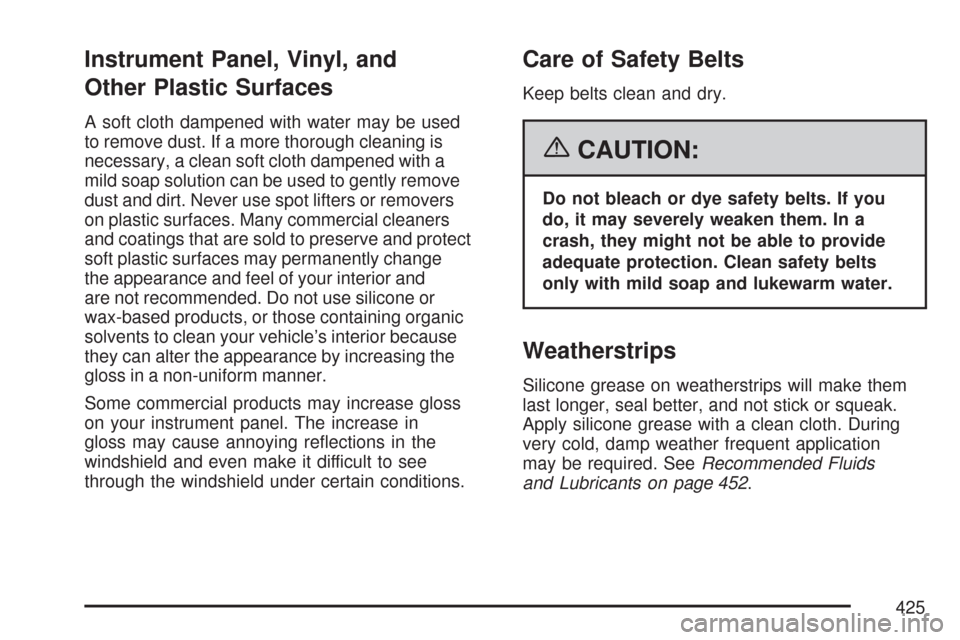 Instrument Panel, Vinyl, and Other Plastic Surfaces

A soft cloth dampened with water may be used to remove dust. If a more thorough cleaning is necessary, a clean soft cloth dampened with a mild soap solution can be used to gently remove dust and dirt. Never use spot lifters or removers on plastic surfaces. Many commercial cleaners and coatings that are sold to preserve and protect soft plastic surfaces may permanently change the appearance and feel of your interior and are not recommended. Do not use silicone or wax-based products, or those containing organic solvents to clean your vehicle's interior because they can alter the appearance by increasing the gloss in a non-uniform manner.

Some commercial products may increase gloss on your instrument panel. The increase in gloss may cause annoying reflections in the windshield and even make it difficult to see through the windshield under certain conditions.

Care of Safety Belts

Keep belts clean and dry.

CAUTION:

Do not bleach or dye safety belts. If you do, it may severely weaken them. In a crash, they might not be able to provide adequate protection. Clean safety belts only with mild soap and lukewarm water.

Weatherstrips

Silicone grease on weatherstrips will make them last longer, seal better, and not stick or squeak. Apply silicone grease with a clean cloth. During very cold, damp weather frequent application may be required. See Recommended Fluids and Lubricants on page 452.

425

carmanualsonline.info